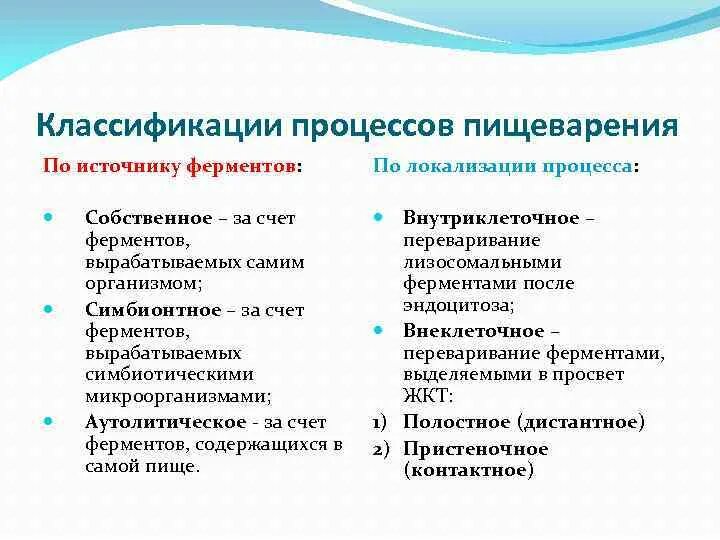 Классификации процессов пищеварения

По источнику ферментов:

• Собственное – за счет ферментов, вырабатываемых самим организмом;
• Симбионтное – за счет ферментов, вырабатываемых симбиотическими микроорганизмами;
• Аутолитическое - за счет ферментов, содержащихся в самой пище.

По локализации процесса:

• Внутриклеточное – переваривание лизосомальными ферментами после эндоцитоза;
• Внеклеточное – переваривание ферментами, выделяемыми в просвет ЖКТ:
1) Полостное (дистантное)
2) Пристеночное (контактное)